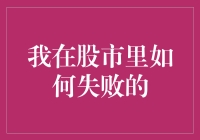 我在股市里如何失败的